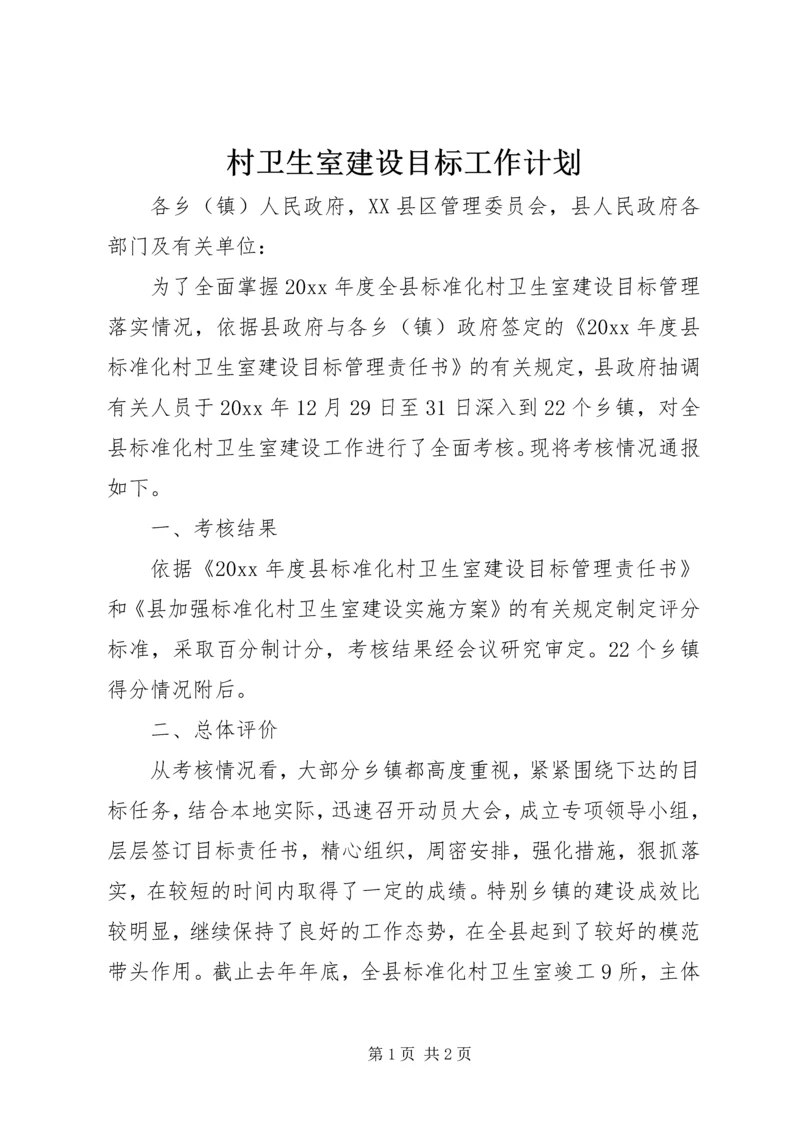 村卫生室建设目标工作计划

各乡（镇）人民政府，XX县区管理委员会，县人民政府各部门及有关单位：

为了全面掌握20xx年度全县标准化村卫生室建设目标管理落实情况，依据县政府与各乡（镇）政府签定的《20xx年度县标准化村卫生室建设目标管理责任书》的有关规定，县政府抽调有关人员于20xx年12月29日至31日深入到22个乡镇，对全县标准化村卫生室建设工作进行了全面考核。现将考核情况通报如下。

一、考核结果

依据《20xx年度县标准化村卫生室建设目标管理责任书》和《县加强标准化村卫生室建设实施方案》的有关规定制定评分标准，采取百分制计分，考核结果经会议研究审定。22个乡镇得分情况附后。

二、总体评价

从考核情况看，大部分乡镇都高度重视，紧紧围绕下达的目标任务，结合本地实际，迅速召开动员大会，成立专项领导小组，层层签订目标责任书，精心组织，周密安排，强化措施，狠抓落实，在较短的时间内取得了一定的成绩。特别乡镇的建设成效比较明显，继续保持了良好的工作态势，在全县起到了较好的模范带头作用。截止去年年底，全县标准化村卫生室竣工9所，主体

第1页 共2页